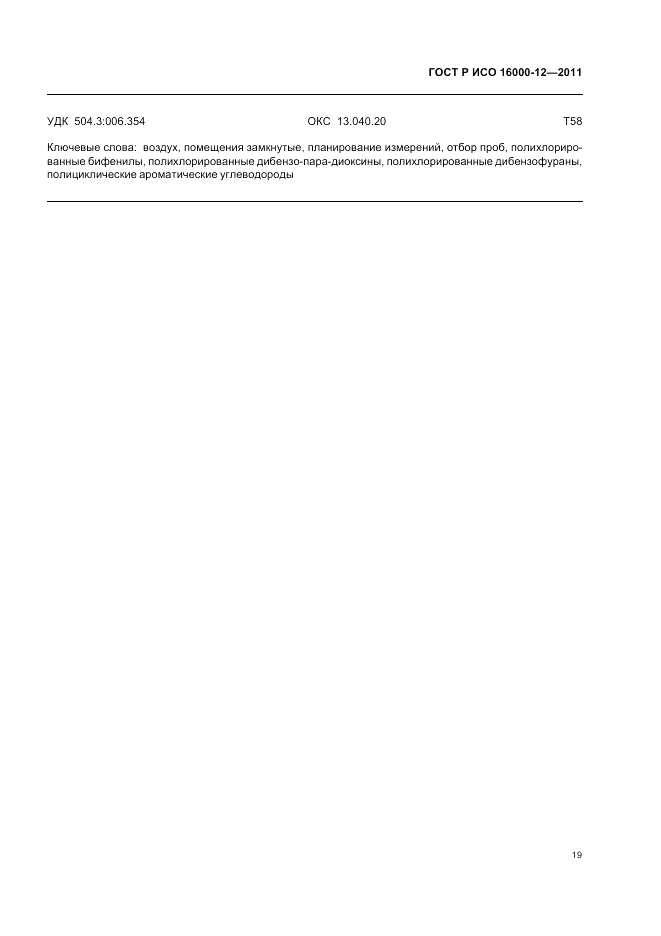 ГОСТ Р ИСО 16000-12—2011

УДК 504.3:006.354 ОКС 13.040.20 Т58

Ключевые слова: воздух, помещения замкнутые, планирование измерений, отбор проб, полихлорированные бифенилы, полихлорированные дибензо-пара-диоксины, полихлорированные дибензофураны, полициклические ароматические углеводороды

19